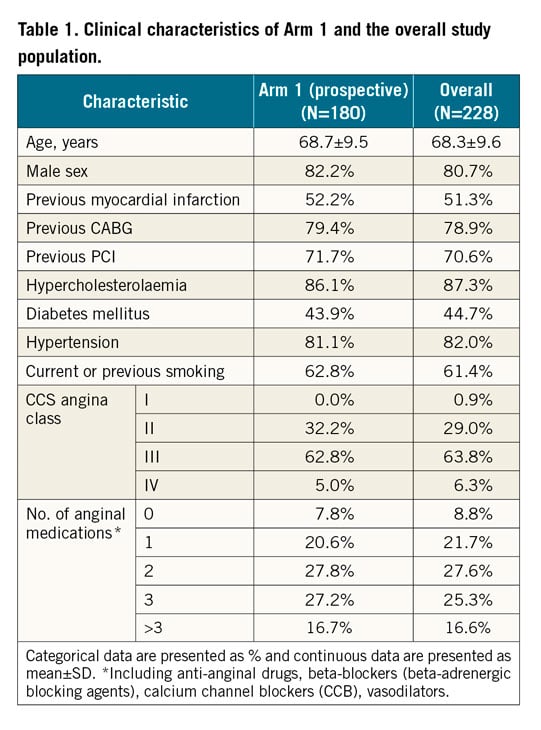 Table 1. Clinical characteristics of Arm 1 and the overall study population.

| Characteristic | | Arm 1 (prospective) (N=180) | Overall (N=228) |
|---|---|---|---|
| Age, years | | 68.7±9.5 | 68.3±9.6 |
| Male sex | | 82.2% | 80.7% |
| Previous myocardial infarction | | 52.2% | 51.3% |
| Previous CABG | | 79.4% | 78.9% |
| Previous PCI | | 71.7% | 70.6% |
| Hypercholesterolaemia | | 86.1% | 87.3% |
| Diabetes mellitus | | 43.9% | 44.7% |
| Hypertension | | 81.1% | 82.0% |
| Current or previous smoking | | 62.8% | 61.4% |
| CCS angina class | I | 0.0% | 0.9% |
| | II | 32.2% | 29.0% |
| | III | 62.8% | 63.8% |
| | IV | 5.0% | 6.3% |
| No. of anginal medications* | 0 | 7.8% | 8.8% |
| | 1 | 20.6% | 21.7% |
| | 2 | 27.8% | 27.6% |
| | 3 | 27.2% | 25.3% |
| | >3 | 16.7% | 16.6% |

Categorical data are presented as % and continuous data are presented as mean±SD. *Including anti-anginal drugs, beta-blockers (beta-adrenergic blocking agents), calcium channel blockers (CCB), vasodilators.